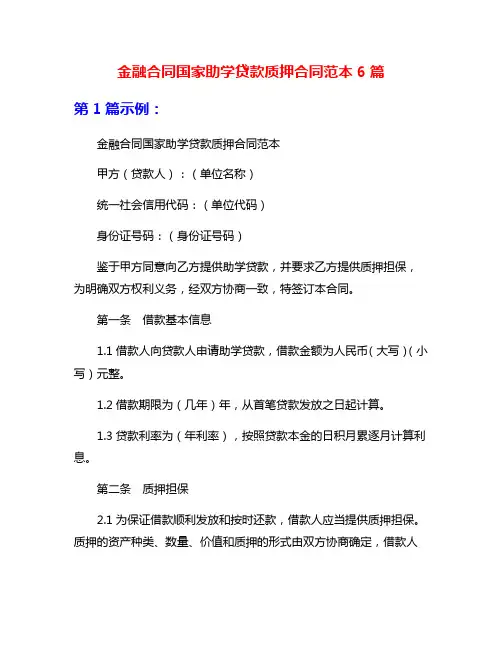 金融合同国家助学贷款质押合同范本 6 篇

第 1 篇示例：

金融合同国家助学贷款质押合同范本

甲方（贷款人）：（单位名称）

统一社会信用代码：（单位代码）

身份证号码：（身份证号码）

鉴于甲方同意向乙方提供助学贷款，并要求乙方提供质押担保，为明确双方权利义务，经双方协商一致，特签订本合同。

第一条　借款基本信息

1.1 借款人向贷款人申请助学贷款，借款金额为人民币（大写）（小写）元整。

1.2 借款期限为（几年）年，从首笔贷款发放之日起计算。

1.3 贷款利率为（年利率），按照贷款本金的日积月累逐月计算利息。

第二条　质押担保

2.1 为保证借款顺利发放和按时还款，借款人应当提供质押担保。质押的资产种类、数量、价值和质押的形式由双方协商确定，借款人